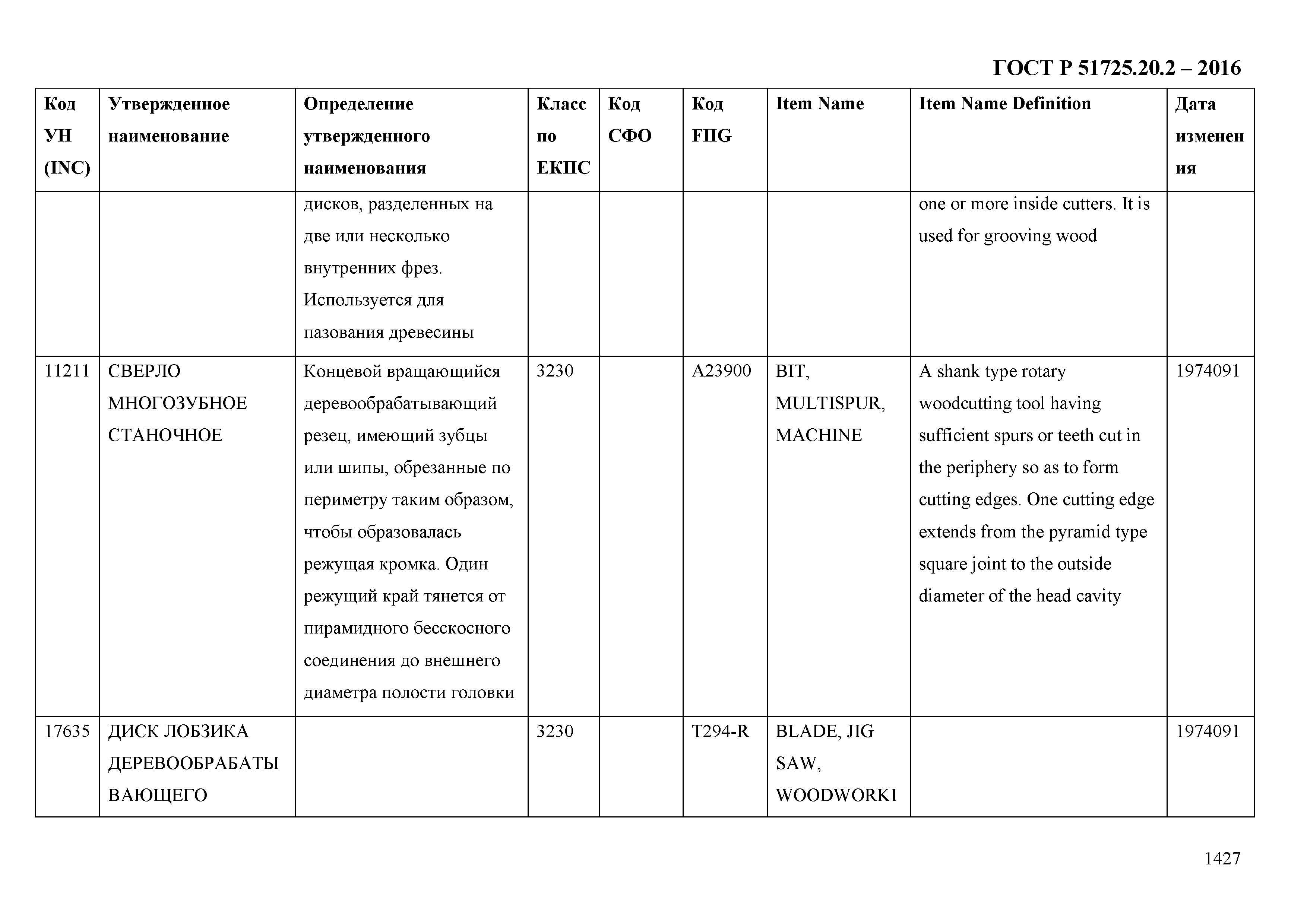 ГОСТ Р 51725.20.2 – 2016

| Код УН (INC) | Утвержденное наименование | Определение утвержденного наименования | Класс по ЕКПС | Код СФО | Код FIIG | Item Name | Item Name Definition | Дата изменения |
|---|---|---|---|---|---|---|---|---|
| | | дисков, разделенных на две или несколько внутренних фрез. Используется для пазования древесины | | | | | one or more inside cutters. It is used for grooving wood | |
| 11211 | СВЕРЛО МНОГОЗУБНОЕ СТАНОЧНОЕ | Концевой вращающийся деревообрабатывающий резец, имеющий зубцы или шипы, обрезанные по периметру таким образом, чтобы образовалась режущая кромка. Один режущий край тянется от пирамидного бесскосного соединения до внешнего диаметра полости головки | 3230 | | A23900 | BIT, MULTISPUR, MACHINE | A shank type rotary woodcutting tool having sufficient spurs or teeth cut in the periphery so as to form cutting edges. One cutting edge extends from the pyramid type square joint to the outside diameter of the head cavity | 1974091 |
| 17635 | ДИСК ЛОБЗИКА ДЕРЕВООБРАБАТЫВАЮЩЕГО | | 3230 | | T294-R | BLADE, JIG SAW, WOODWORKI | | 1974091 |

1427